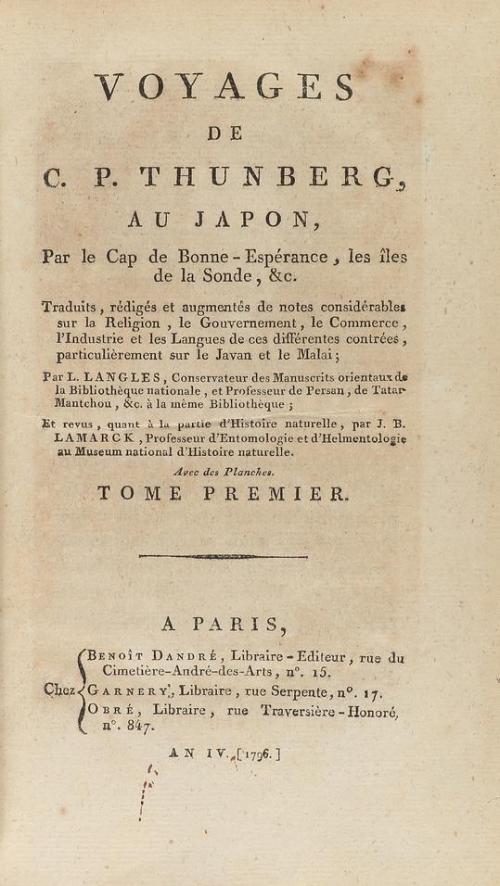 VOYAGES
DE
C. P. THUNBERG,
AU JAPON,

Par le Cap de Bonne-Espérance, les îles de la Sonde, &c.

Traduits, rédigés et augmentés de notes considérables sur la Religion, le Gouvernement, le Commerce, l'Industrie et les Langues de ces différentes contrées, particulièrement sur le Javan et le Malai;

Par L. LANGLES, Conservateur des Manuscrits orientaux de la Bibliothèque nationale, et Professeur de Persan, de Tatar-Mantchou, &c. à la même Bibliothèque;

Et revus, quant à la partie d'Histoire naturelle, par J. B. LAMARCK, Professeur d'Entomologie et d'Helmentologie au Museum national d'Histoire naturelle.

Avec des Planches.

TOME PREMIER.

A PARIS,

Chez BENOÎT DANDRÉ, Libraire-Editeur, rue du Cimetière-André-des-Arts, n°. 15.
GARNERY, Libraire, rue Serpente, n°. 17.
OBRÉ, Libraire, rue Traversière-Honoré, n°. 847.

AN IV. [1796.]